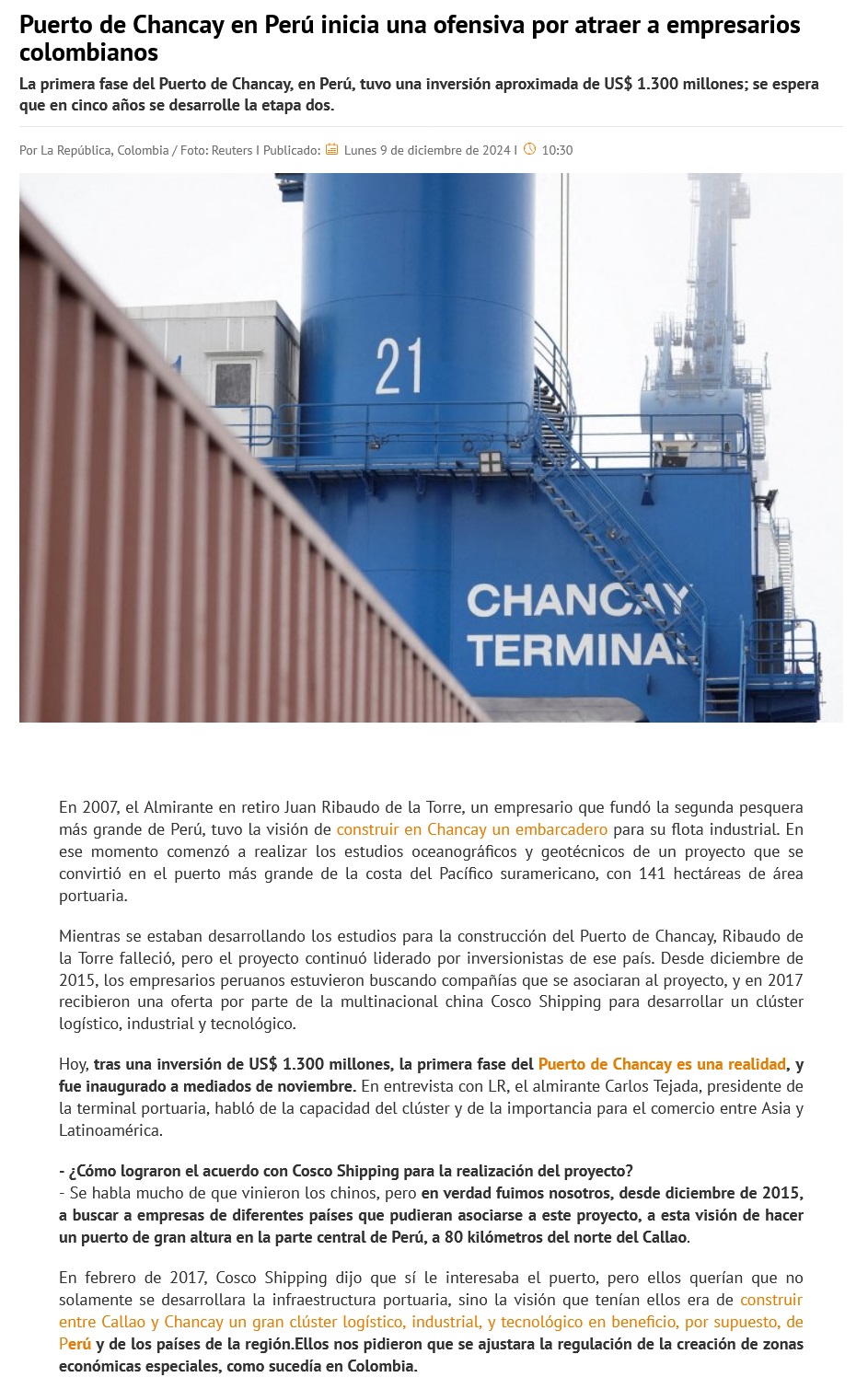 Puerto de Chancay en Perú inicia una ofensiva por atraer a empresarios colombianos

La primera fase del Puerto de Chancay, en Perú, tuvo una inversión aproximada de US$ 1.300 millones; se espera que en cinco años se desarrolle la etapa dos.

Por La República, Colombia / Foto: Reuters I Publicado: Lunes 9 de diciembre de 2024 I 10:30

21

CHANCAY TERMINAL

En 2007, el Almirante en retiro Juan Ribaudo de la Torre, un empresario que fundó la segunda pesquera más grande de Perú, tuvo la visión de construir en Chancay un embarcadero para su flota industrial. En ese momento comenzó a realizar los estudios oceanográficos y geotécnicos de un proyecto que se convirtió en el puerto más grande de la costa del Pacífico suramericano, con 141 hectáreas de área portuaria.

Mientras se estaban desarrollando los estudios para la construcción del Puerto de Chancay, Ribaudo de la Torre falleció, pero el proyecto continuó liderado por inversionistas de ese país. Desde diciembre de 2015, los empresarios peruanos estuvieron buscando compañías que se asociaran al proyecto, y en 2017 recibieron una oferta por parte de la multinacional china Cosco Shipping para desarrollar un clúster logístico, industrial y tecnológico.

Hoy, tras una inversión de US$ 1.300 millones, la primera fase del Puerto de Chancay es una realidad, y fue inaugurado a mediados de noviembre. En entrevista con LR, el almirante Carlos Tejada, presidente de la terminal portuaria, habló de la capacidad del clúster y de la importancia para el comercio entre Asia y Latinoamérica.

- ¿Cómo lograron el acuerdo con Cosco Shipping para la realización del proyecto?
- Se habla mucho de que vinieron los chinos, pero en verdad fuimos nosotros, desde diciembre de 2015, a buscar a empresas de diferentes países que pudieran asociarse a este proyecto, a esta visión de hacer un puerto de gran altura en la parte central de Perú, a 80 kilómetros del norte del Callao.

En febrero de 2017, Cosco Shipping dijo que sí le interesaba el puerto, pero ellos querían que no solamente se desarrollara la infraestructura portuaria, sino la visión que tenían ellos era de construir entre Callao y Chancay un gran clúster logístico, industrial, y tecnológico en beneficio, por supuesto, de Perú y de los países de la región.Ellos nos pidieron que se ajustara la regulación de la creación de zonas económicas especiales, como sucedía en Colombia.